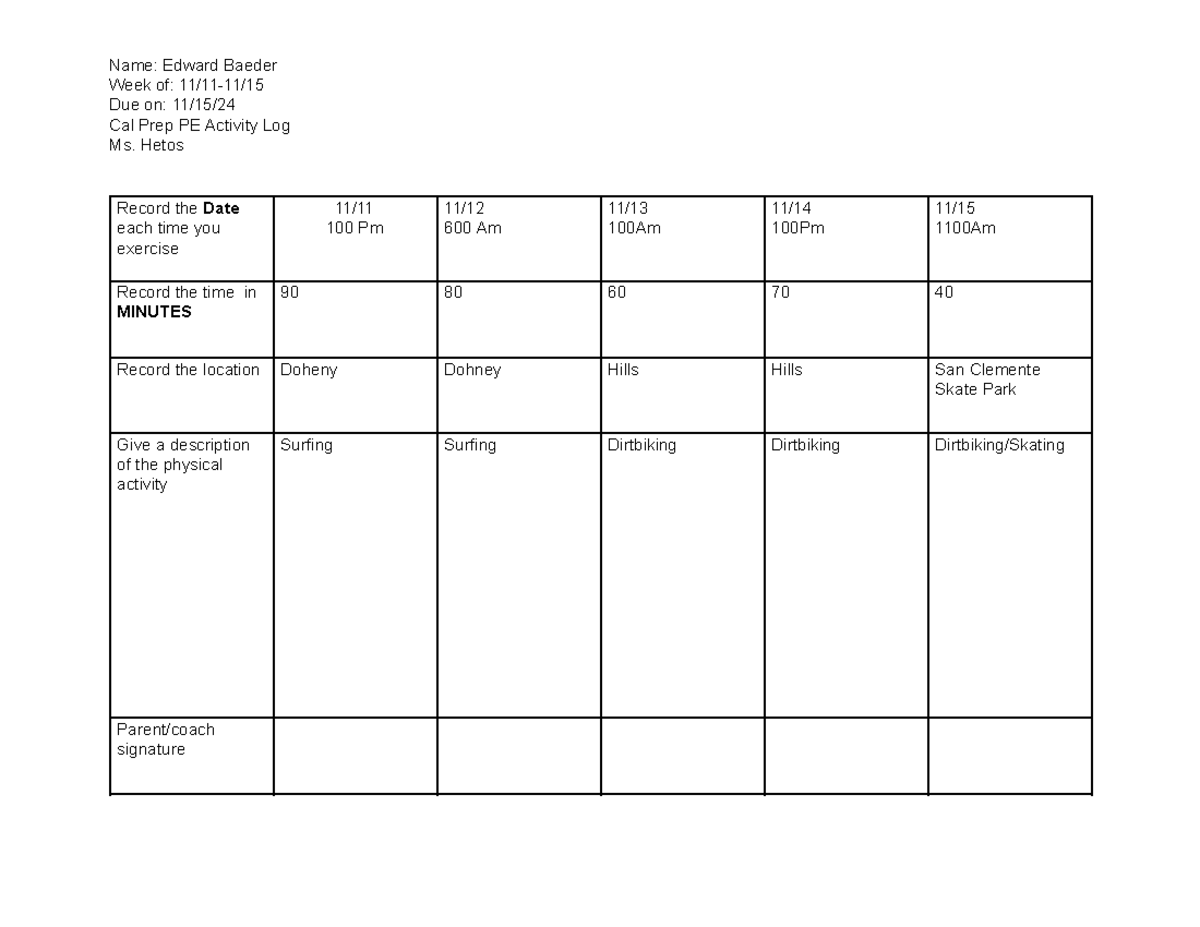 Name: Edward Baeder
Week of: 11/11-11/15
Due on: 11/15/24
Cal Prep PE Activity Log
Ms. Hetos

| Record the **Date** each time you exercise | 11/11 100 Pm | 11/12 600 Am | 11/13 100Am | 11/14 100Pm | 11/15 1100Am |
|---|---|---|---|---|---|
| Record the time in **MINUTES** | 90 | 80 | 60 | 70 | 40 |
| Record the location | Doheny | Dohney | Hills | Hills | San Clemente Skate Park |
| Give a description of the physical activity | Surfing | Surfing | Dirtbiking | Dirtbiking | Dirtbiking/Skating |
| Parent/coach signature | | | | | |